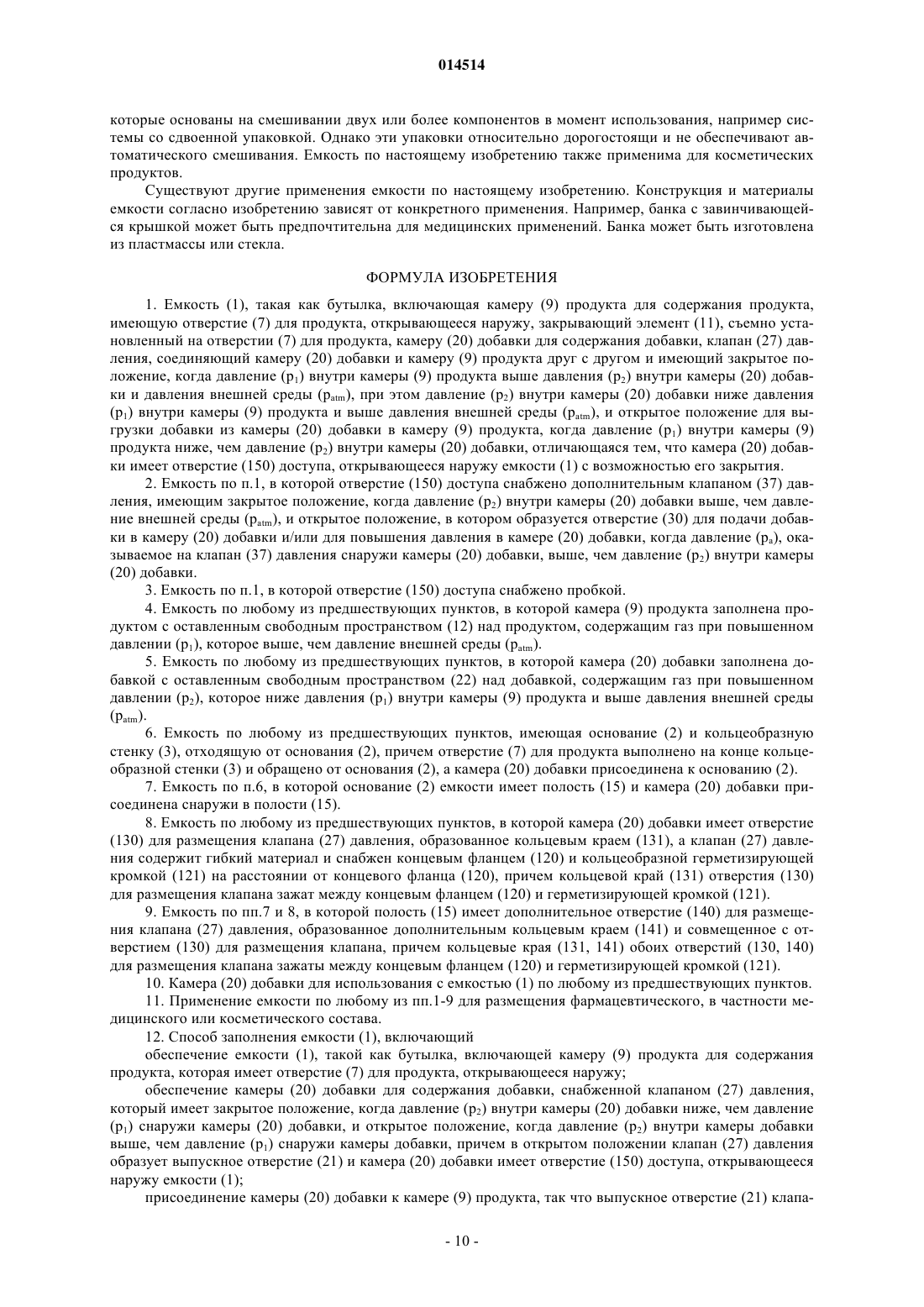 014514

которые основаны на смешивании двух или более компонентов в момент использования, например системы со сдвоенной упаковкой. Однако эти упаковки относительно дорогостоящи и не обеспечивают автоматического смешивания. Емкость по настоящему изобретению также применима для косметических продуктов.

Существуют другие применения емкости по настоящему изобретению. Конструкция и материалы емкости согласно изобретению зависят от конкретного применения. Например, банка с завинчивающейся крышкой может быть предпочтительна для медицинских применений. Банка может быть изготовлена из пластмассы или стекла.

ФОРМУЛА ИЗОБРЕТЕНИЯ

1. Емкость (1), такая как бутылка, включающая камеру (9) продукта для содержания продукта, имеющую отверстие (7) для продукта, открывающееся наружу, закрывающий элемент (11), съемно установленный на отверстии (7) для продукта, камеру (20) добавки для содержания добавки, клапан (27) давления, соединяющий камеру (20) добавки и камеру (9) продукта друг с другом и имеющий закрытое положение, когда давление ($p_1$) внутри камеры (9) продукта выше давления ($p_2$) внутри камеры (20) добавки и давления внешней среды ($p_{atm}$), при этом давление ($p_2$) внутри камеры (20) добавки ниже давления ($p_1$) внутри камеры (9) продукта и выше давления внешней среды ($p_{atm}$), и открытое положение для выгрузки добавки из камеры (20) добавки в камеру (9) продукта, когда давление ($p_1$) внутри камеры (9) продукта ниже, чем давление ($p_2$) внутри камеры (20) добавки, отличающаяся тем, что камера (20) добавки имеет отверстие (150) доступа, открывающееся наружу емкости (1) с возможностью его закрытия.

2. Емкость по п.1, в которой отверстие (150) доступа снабжено дополнительным клапаном (37) давления, имеющим закрытое положение, когда давление ($p_2$) внутри камеры (20) добавки выше, чем давление внешней среды ($p_{atm}$), и открытое положение, в котором образуется отверстие (30) для подачи добавки в камеру (20) добавки и/или для повышения давления в камере (20) добавки, когда давление ($p_a$), оказываемое на клапан (37) давления снаружи камеры (20) добавки, выше, чем давление ($p_2$) внутри камеры (20) добавки.

3. Емкость по п.1, в которой отверстие (150) доступа снабжено пробкой.

4. Емкость по любому из предшествующих пунктов, в которой камера (9) продукта заполнена продуктом с оставленным свободным пространством (12) над продуктом, содержащим газ при повышенном давлении ($p_1$), которое выше, чем давление внешней среды ($p_{atm}$).

5. Емкость по любому из предшествующих пунктов, в которой камера (20) добавки заполнена добавкой с оставленным свободным пространством (22) над добавкой, содержащим газ при повышенном давлении ($p_2$), которое ниже давления ($p_1$) внутри камеры (9) продукта и выше давления внешней среды ($p_{atm}$).

6. Емкость по любому из предшествующих пунктов, имеющая основание (2) и кольцеобразную стенку (3), отходящую от основания (2), причем отверстие (7) для продукта выполнено на конце кольцеобразной стенки (3) и обращено от основания (2), а камера (20) добавки присоединена к основанию (2).

7. Емкость по п.6, в которой основание (2) емкости имеет полость (15) и камера (20) добавки присоединена снаружи в полости (15).

8. Емкость по любому из предшествующих пунктов, в которой камера (20) добавки имеет отверстие (130) для размещения клапана (27) давления, образованное кольцевым краем (131), а клапан (27) давления содержит гибкий материал и снабжен концевым фланцем (120) и кольцеобразной герметизирующей кромкой (121) на расстоянии от концевого фланца (120), причем кольцевой край (131) отверстия (130) для размещения клапана зажат между концевым фланцем (120) и герметизирующей кромкой (121).

9. Емкость по пп.7 и 8, в которой полость (15) имеет дополнительное отверстие (140) для размещения клапана (27) давления, образованное дополнительным кольцевым краем (141) и совмещенное с отверстием (130) для размещения клапана, причем кольцевые края (131, 141) обоих отверстий (130, 140) для размещения клапана зажаты между концевым фланцем (120) и герметизирующей кромкой (121).

10. Камера (20) добавки для использования с емкостью (1) по любому из предшествующих пунктов.

11. Применение емкости по любому из пп.1-9 для размещения фармацевтического, в частности медицинского или косметического состава.

12. Способ заполнения емкости (1), включающий

обеспечение емкости (1), такой как бутылка, включающей камеру (9) продукта для содержания продукта, которая имеет отверстие (7) для продукта, открывающееся наружу;

обеспечение камеры (20) добавки для содержания добавки, снабженной клапаном (27) давления, который имеет закрытое положение, когда давление ($p_2$) внутри камеры (20) добавки ниже, чем давление ($p_1$) снаружи камеры (20) добавки, и открытое положение, когда давление ($p_2$) внутри камеры добавки выше, чем давление ($p_1$) снаружи камеры добавки, причем в открытом положении клапан (27) давления образует выпускное отверстие (21) и камера (20) добавки имеет отверстие (150) доступа, открывающееся наружу емкости (1);

присоединение камеры (20) добавки к камере (9) продукта, так что выпускное отверстие (21) клапа-

- 10 -